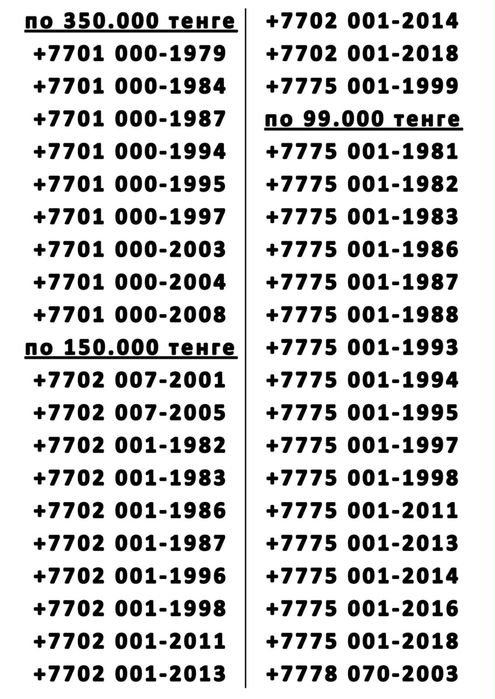 по 350.000 тенге
+7701 000-1979
+7701 000-1984
+7701 000-1987
+7701 000-1994
+7701 000-1995
+7701 000-1997
+7701 000-2003
+7701 000-2004
+7701 000-2008
по 150.000 тенге
+7702 007-2001
+7702 007-2005
+7702 001-1982
+7702 001-1983
+7702 001-1986
+7702 001-1987
+7702 001-1996
+7702 001-1998
+7702 001-2011
+7702 001-2013

+7702 001-2014
+7702 001-2018
+7775 001-1999
по 99.000 тенге
+7775 001-1981
+7775 001-1982
+7775 001-1983
+7775 001-1986
+7775 001-1987
+7775 001-1988
+7775 001-1993
+7775 001-1994
+7775 001-1995
+7775 001-1997
+7775 001-1998
+7775 001-2011
+7775 001-2013
+7775 001-2014
+7775 001-2016
+7775 001-2018
+7778 070-2003